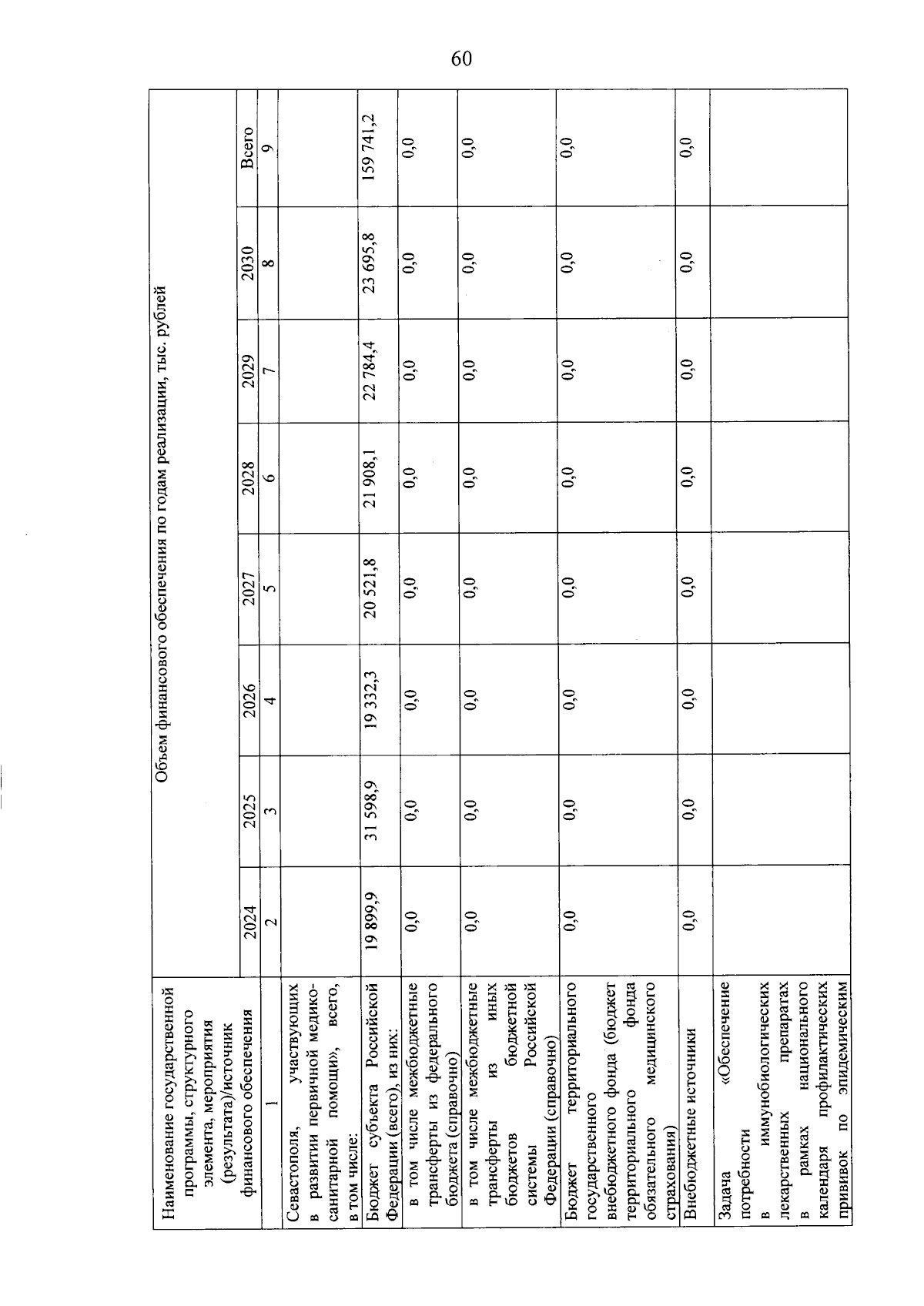 60

| Наименование государственной программы, структурного элемента, мероприятия (результата)/источник финансового обеспечения | Объем финансового обеспечения по годам реализации, тыс. рублей | | | | | | | |
|---|---|---|---|---|---|---|---|---|
| | 2024 | 2025 | 2026 | 2027 | 2028 | 2029 | 2030 | Всего |
| 1 | 2 | 3 | 4 | 5 | 6 | 7 | 8 | 9 |
| Севастополя, участвующих в развитии первичной медико-санитарной помощи», всего, в том числе: | | | | | | | | |
| Бюджет субъекта Российской Федерации (всего), из них: | 19 899,9 | 31 598,9 | 19 332,3 | 20 521,8 | 21 908,1 | 22 784,4 | 23 695,8 | 159 741,2 |
| в том числе межбюджетные трансферты из федерального бюджета (справочно) | 0,0 | 0,0 | 0,0 | 0,0 | 0,0 | 0,0 | 0,0 | 0,0 |
| в том числе межбюджетные трансферты из иных бюджетов бюджетной системы Российской Федерации (справочно) | 0,0 | 0,0 | 0,0 | 0,0 | 0,0 | 0,0 | 0,0 | 0,0 |
| Бюджет территориального государственного внебюджетного фонда (бюджет территориального фонда обязательного медицинского страхования) | 0,0 | 0,0 | 0,0 | 0,0 | 0,0 | 0,0 | 0,0 | 0,0 |
| Внебюджетные источники | 0,0 | 0,0 | 0,0 | 0,0 | 0,0 | 0,0 | 0,0 | 0,0 |
| Задача «Обеспечение потребности в иммунобиологических лекарственных препаратах в рамках национального календаря профилактических прививок по эпидемическим | | | | | | | | |